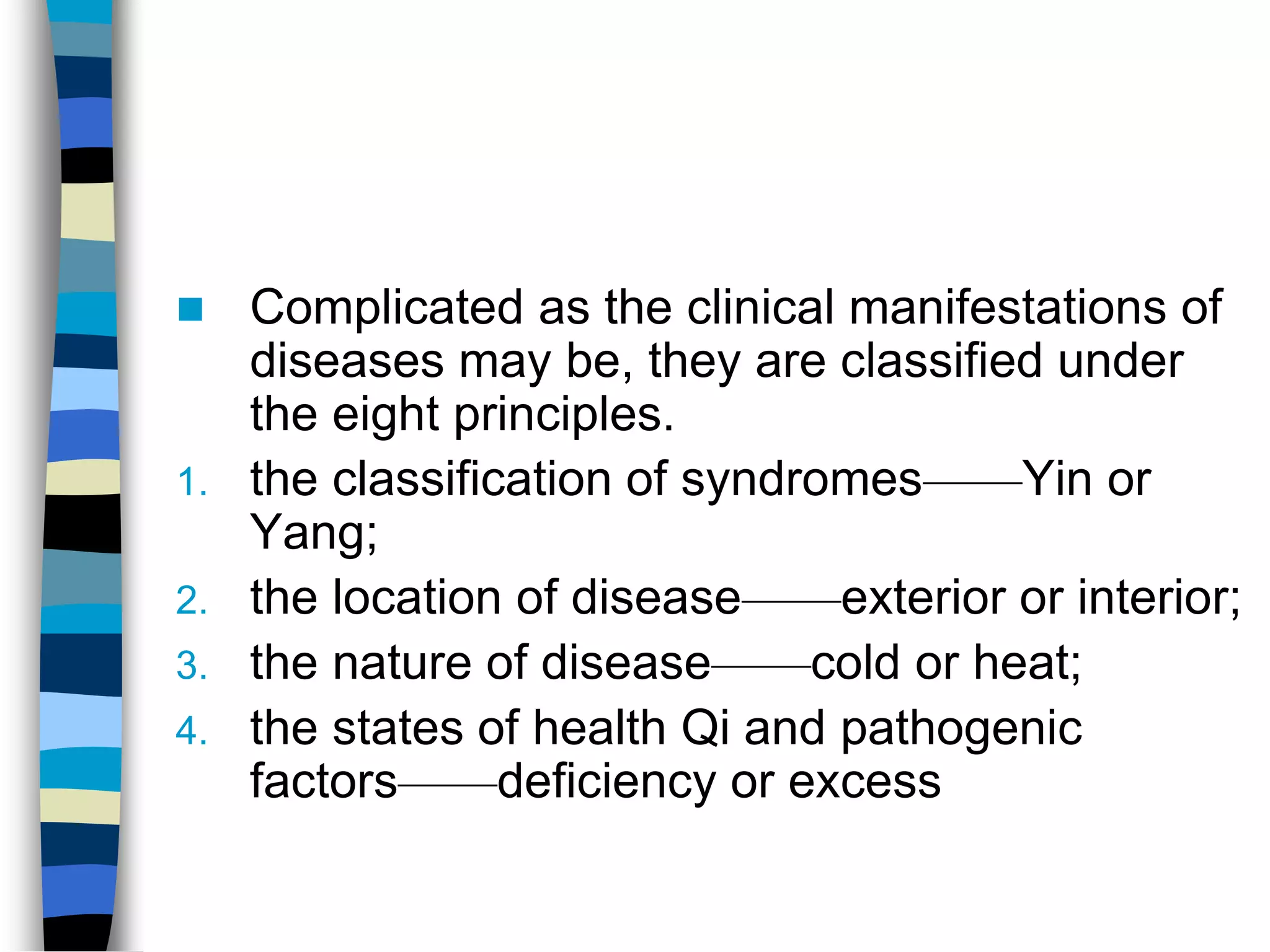 Complicated as the clinical manifestations of diseases may be, they are classified under the eight principles.

1. the classification of syndromes——Yin or Yang;
2. the location of disease——exterior or interior;
3. the nature of disease——cold or heat;
4. the states of health Qi and pathogenic factors——deficiency or excess